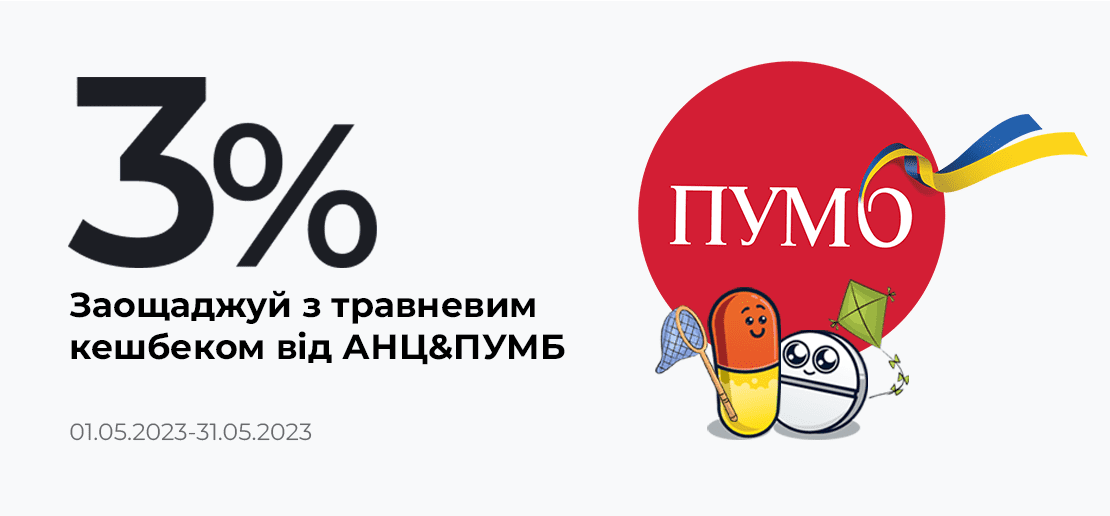 3%

Заощаджуй з травневим кешбеком від АНЦ&ПУМБ

01.05.2023-31.05.2023

ПУМБ